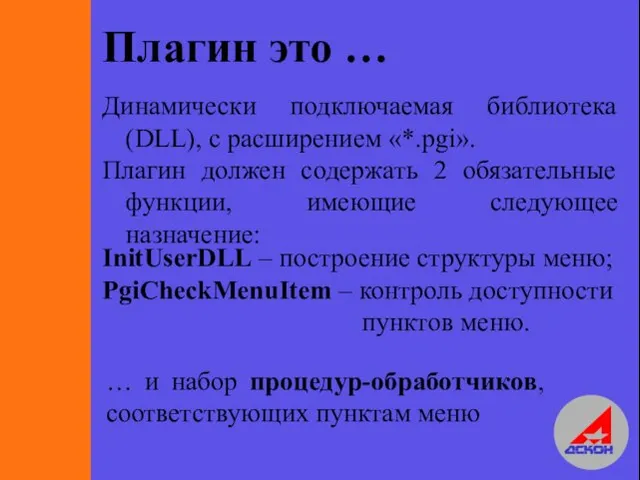 Плагин это …

Динамически подключаемая библиотека (DLL), с расширением «*.pgi».

Плагин должен содержать 2 обязательные функции, имеющие следующее назначение:

InitUserDLL – построение структуры меню;

PgiCheckMenuItem – контроль доступности пунктов меню.

… и набор процедур-обработчиков, соответствующих пунктам меню

АСКОН